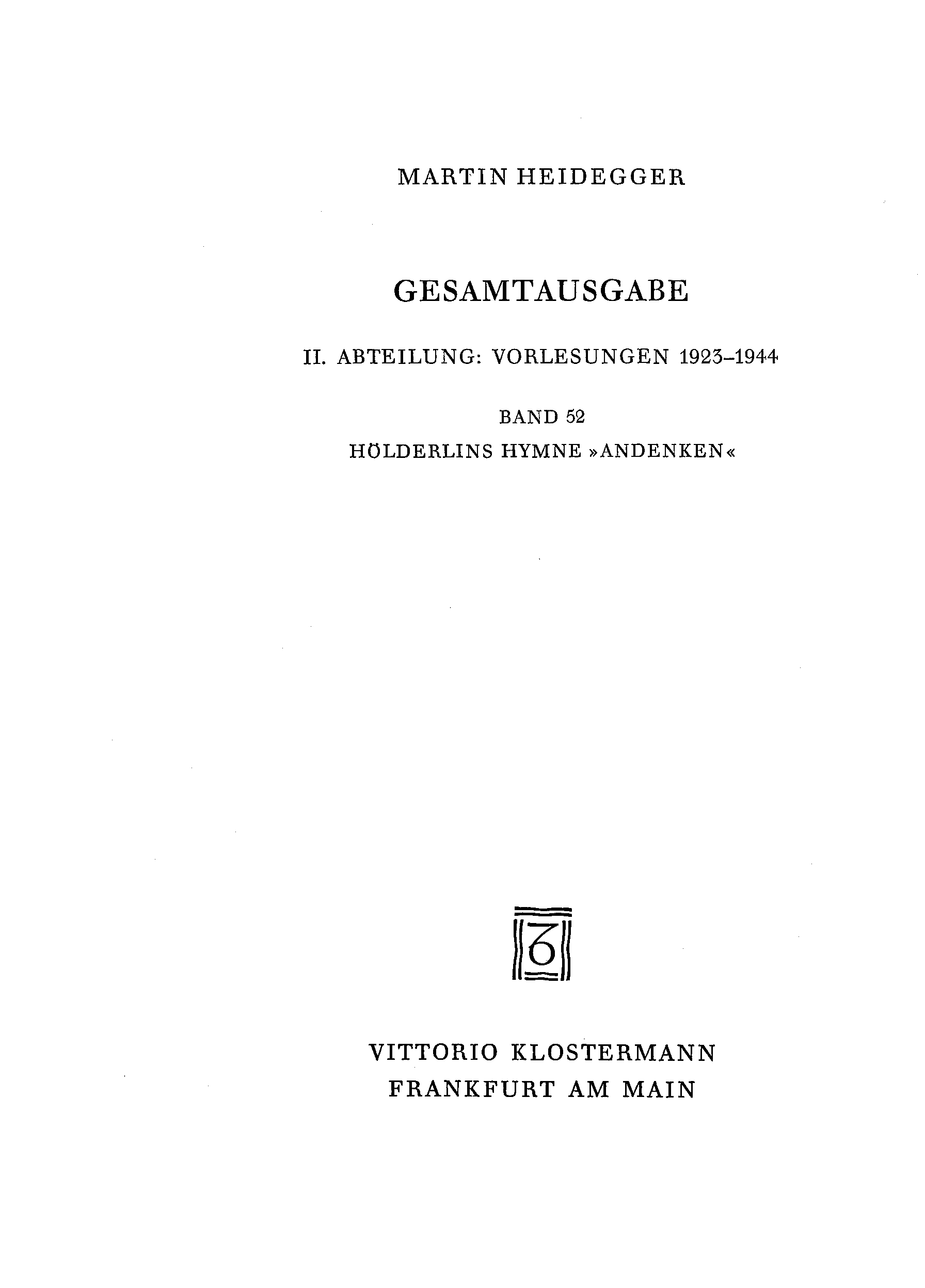 MARTIN HEIDEGGER

GESAMTAUSGABE

II. ABTEILUNG: VORLESUNGEN 1923–1944

BAND 52

HÖLDERLINS HYMNE »ANDENKEN«

VITTORIO KLOSTERMANN
FRANKFURT AM MAIN